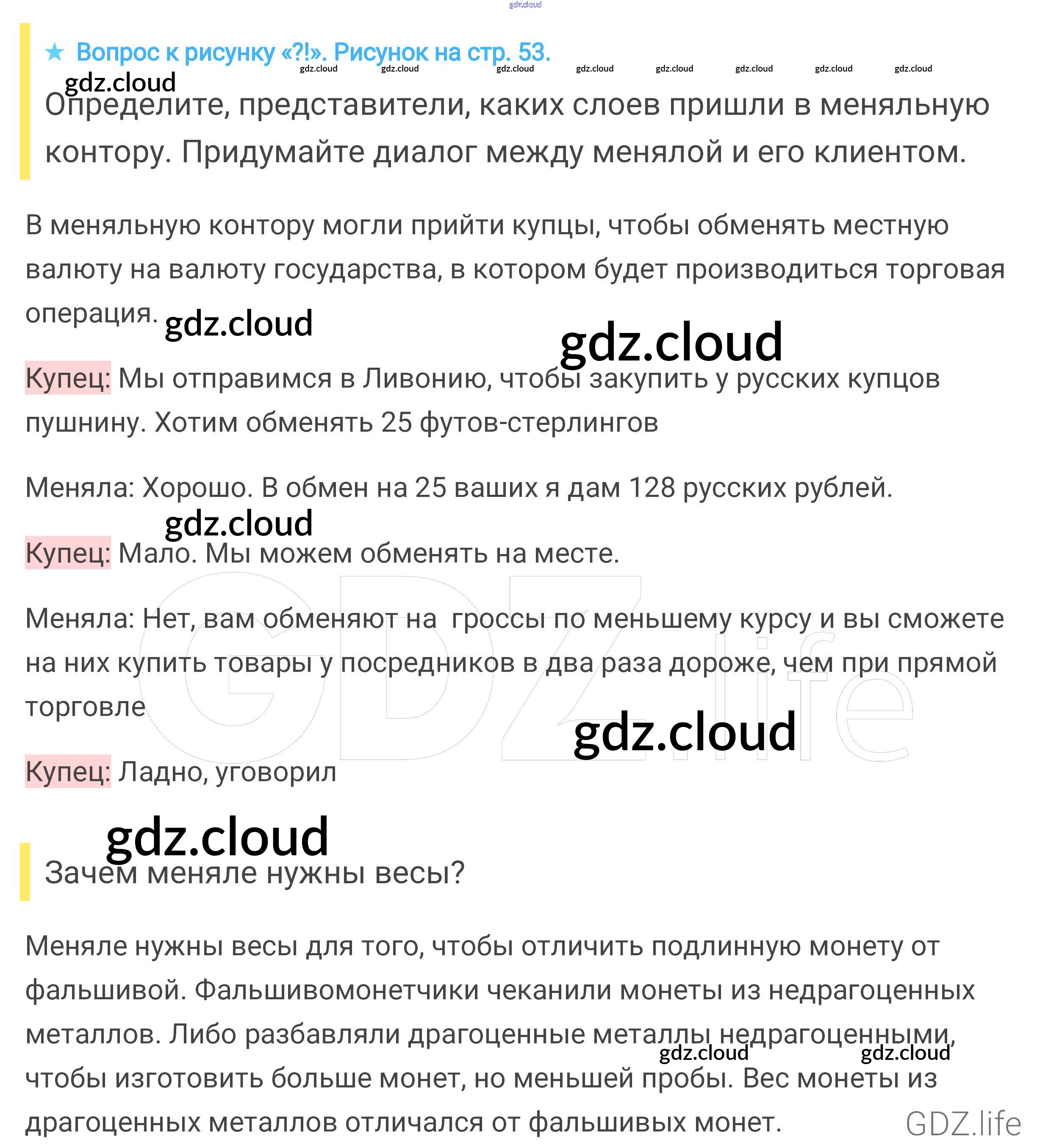 gdz.cloud

★ Вопрос к рисунку «?!». Рисунок на стр. 53.

gdz.cloud gdz.cloud gdz.cloud gdz.cloud gdz.cloud gdz.cloud gdz.cloud gdz.cloud

gdz.cloud

Определите, представители, каких слоев пришли в меняльную контору. Придумайте диалог между менялой и его клиентом.

В меняльную контору могли прийти купцы, чтобы обменять местную валюту на валюту государства, в котором будет производиться торговая операция.

gdz.cloud

gdz.cloud

Купец: Мы отправимся в Ливонию, чтобы закупить у русских купцов пушнину. Хотим обменять 25 футов-стерлингов

Меняла: Хорошо. В обмен на 25 ваших я дам 128 русских рублей.

gdz.cloud

Купец: Мало. Мы можем обменять на месте.

Меняла: Нет, вам обменяют на  гроссы по меньшему курсу и вы сможете на них купить товары у посредников в два раза дороже, чем при прямой торговле

GDZ.life

gdz.cloud

Купец: Ладно, уговорил

gdz.cloud

Зачем меняле нужны весы?

Меняле нужны весы для того, чтобы отличить подлинную монету от фальшивой. Фальшивомонетчики чеканили монеты из недрагоценных металлов. Либо разбавляли драгоценные металлы недрагоценными, чтобы изготовить больше монет, но меньшей пробы. Вес монеты из драгоценных металлов отличался от фальшивых монет.

gdz.cloud gdz.cloud

GDZ.life